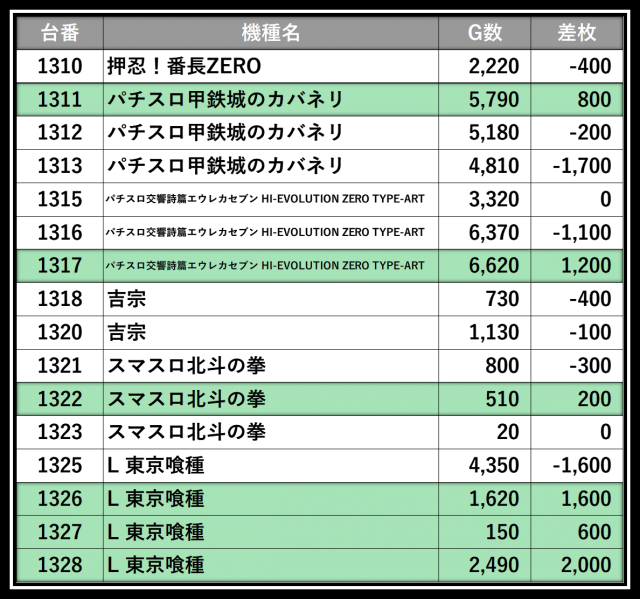 | 台番 | 機種名 | G数 | 差枚 |
|---|---|---|---|
| 1310 | 押忍！番長ZERO | 2,220 | -400 |
| 1311 | パチスロ甲鉄城のカバネリ | 5,790 | 800 |
| 1312 | パチスロ甲鉄城のカバネリ | 5,180 | -200 |
| 1313 | パチスロ甲鉄城のカバネリ | 4,810 | -1,700 |
| 1315 | パチスロ交響詩篇エウレカセブン HI-EVOLUTION ZERO TYPE-ART | 3,320 | 0 |
| 1316 | パチスロ交響詩篇エウレカセブン HI-EVOLUTION ZERO TYPE-ART | 6,370 | -1,100 |
| 1317 | パチスロ交響詩篇エウレカセブン HI-EVOLUTION ZERO TYPE-ART | 6,620 | 1,200 |
| 1318 | 吉宗 | 730 | -400 |
| 1320 | 吉宗 | 1,130 | -100 |
| 1321 | スマスロ北斗の拳 | 800 | -300 |
| 1322 | スマスロ北斗の拳 | 510 | 200 |
| 1323 | スマスロ北斗の拳 | 20 | 0 |
| 1325 | L 東京喰種 | 4,350 | -1,600 |
| 1326 | L 東京喰種 | 1,620 | 1,600 |
| 1327 | L 東京喰種 | 150 | 600 |
| 1328 | L 東京喰種 | 2,490 | 2,000 |